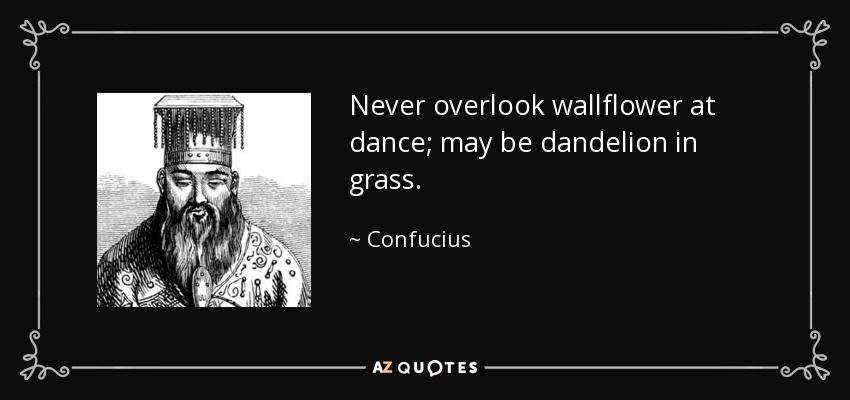 Never overlook wallflower at dance; may be dandelion in grass.

~ Confucius

AZ QUOTES